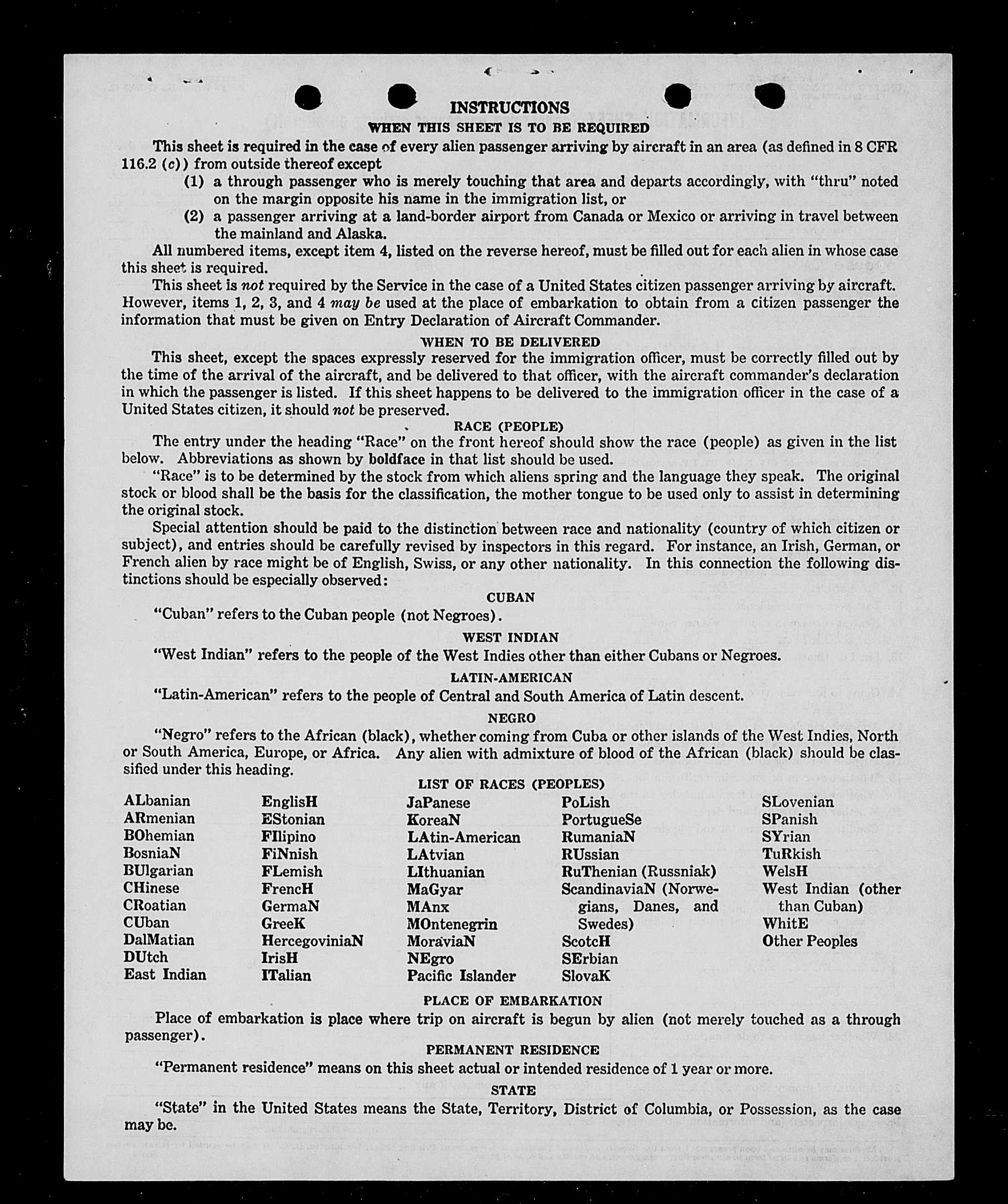 INSTRUCTIONS

WHEN THIS SHEET IS TO BE REQUIRED

This sheet is required in the case of every alien passenger arriving by aircraft in an area (as defined in 8 CFR 116.2 (c)) from outside thereof except

(1) a through passenger who is merely touching that area and departs accordingly, with "thru" noted on the margin opposite his name in the immigration list, or

(2) a passenger arriving at a land-border airport from Canada or Mexico or arriving in travel between the mainland and Alaska.

All numbered items, except item 4, listed on the reverse hereof, must be filled out for each alien in whose case this sheet is required.

This sheet is not required by the Service in the case of a United States citizen passenger arriving by aircraft. However, items 1, 2, 3, and 4 may be used at the place of embarkation to obtain from a citizen passenger the information that must be given on Entry Declaration of Aircraft Commander.

WHEN TO BE DELIVERED

This sheet, except the spaces expressly reserved for the immigration officer, must be correctly filled out by the time of the arrival of the aircraft, and be delivered to that officer, with the aircraft commander's declaration in which the passenger is listed. If this sheet happens to be delivered to the immigration officer in the case of a United States citizen, it should not be preserved.

RACE (PEOPLE)

The entry under the heading "Race" on the front hereof should show the race (people) as given in the list below. Abbreviations as shown by boldface in that list should be used.

"Race" is to be determined by the stock from which aliens spring and the language they speak. The original stock or blood shall be the basis for the classification, the mother tongue to be used only to assist in determining the original stock.

Special attention should be paid to the distinction between race and nationality (country of which citizen or subject), and entries should be carefully revised by inspectors in this regard. For instance, an Irish, German, or French alien by race might be of English, Swiss, or any other nationality. In this connection the following distinctions should be especially observed:

CUBAN

"Cuban" refers to the Cuban people (not Negroes).

WEST INDIAN

"West Indian" refers to the people of the West Indies other than either Cubans or Negroes.

LATIN-AMERICAN

"Latin-American" refers to the people of Central and South America of Latin descent.

NEGRO

"Negro" refers to the African (black), whether coming from Cuba or other islands of the West Indies, North or South America, Europe, or Africa. Any alien with admixture of blood of the African (black) should be classified under this heading.

LIST OF RACES (PEOPLES)

ALbanian
ARmenian
BOhemian
BosniaN
BUlgarian
CHinese
CRoatian
CUban
DalMatian
DUtch
East Indian

EnglisH
EStonian
FIlipino
FiNnish
FLemish
FrencH
GermaN
GreeK
HercegoviniaN
IrisH
ITalian

JaPanese
KoreaN
LAtin-American
LAtvian
LIthuanian
MaGyar
MAnx
MOntenegrin
MoraviaN
NEgro
Pacific Islander

PoLish
PortugueSe
RumaniaN
RUssian
RuThenian (Russniak)
ScandinaviaN (Norwegians, Danes, and Swedes)
ScotcH
SErbian
SlovaK

SLovenian
SPanish
SYrian
TuRkish
WelsH
West Indian (other than Cuban)
WhitE
Other Peoples

PLACE OF EMBARKATION

Place of embarkation is place where trip on aircraft is begun by alien (not merely touched as a through passenger).

PERMANENT RESIDENCE

"Permanent residence" means on this sheet actual or intended residence of 1 year or more.

STATE

"State" in the United States means the State, Territory, District of Columbia, or Possession, as the case may be.